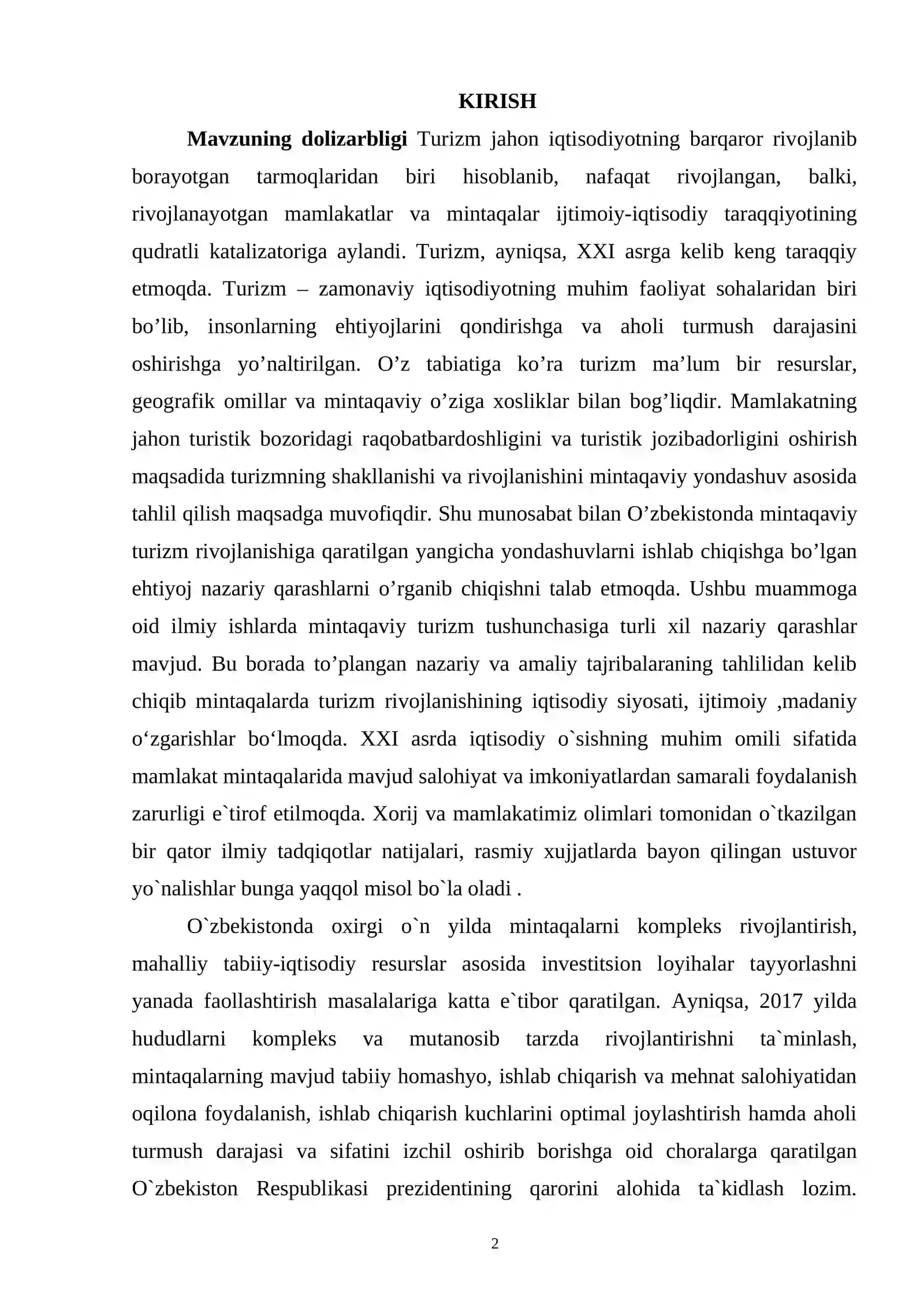 KIRISH

Mavzuning dolizarbligi Turizm jahon iqtisodiyotning barqaror rivojlanib borayotgan tarmoqlaridan biri hisoblanib, nafaqat rivojlangan, balki, rivojlanayotgan mamlakatlar va mintaqalar ijtimoiy-iqtisodiy taraqqiyotining qudratli katalizatoriga aylandi. Turizm, ayniqsa, XXI asrga kelib keng taraqqiy etmoqda. Turizm – zamonaviy iqtisodiyotning muhim faoliyat sohalaridan biri bo'lib, insonlarning ehtiyojlarini qondirishga va aholi turmush darajasini oshirishga yo'naltirilgan. O'z tabiatiga ko'ra turizm ma'lum bir resurslar, geografik omillar va mintaqaviy o'ziga xosliklar bilan bog'liqdir. Mamlakatning jahon turistik bozoridagi raqobatbardoshligini va turistik jozibadorligini oshirish maqsadida turizmning shakllanishi va rivojlanishini mintaqaviy yondashuv asosida tahlil qilish maqsadga muvofiqdir. Shu munosabat bilan O'zbekistonda mintaqaviy turizm rivojlanishiga qaratilgan yangicha yondashuvlarni ishlab chiqishga bo'lgan ehtiyoj nazariy qarashlarni o'rganib chiqishni talab etmoqda. Ushbu muammoga oid ilmiy ishlarda mintaqaviy turizm tushunchasiga turli xil nazariy qarashlar mavjud. Bu borada to'plangan nazariy va amaliy tajribalaraning tahlilidan kelib chiqib mintaqalarda turizm rivojlanishining iqtisodiy siyosati, ijtimoiy ,madaniy o'zgarishlar bo'lmoqda. XXI asrda iqtisodiy o`sishning muhim omili sifatida mamlakat mintaqalarida mavjud salohiyat va imkoniyatlardan samarali foydalanish zarurligi e`tirof etilmoqda. Xorij va mamlakatimiz olimlari tomonidan o`tkazilgan bir qator ilmiy tadqiqotlar natijalari, rasmiy xujjatlarda bayon qilingan ustuvor yo`nalishlar bunga yaqqol misol bo`la oladi .

O`zbekistonda oxirgi o`n yilda mintaqalarni kompleks rivojlantirish, mahalliy tabiiy-iqtisodiy resurslar asosida investitsion loyihalar tayyorlashni yanada faollashtirish masalalariga katta e`tibor qaratilgan. Ayniqsa, 2017 yilda hududlarni kompleks va mutanosib tarzda rivojlantirishni ta`minlash, mintaqalarning mavjud tabiiy homashyo, ishlab chiqarish va mehnat salohiyatidan oqilona foydalanish, ishlab chiqarish kuchlarini optimal joylashtirish hamda aholi turmush darajasi va sifatini izchil oshirib borishga oid choralarga qaratilgan O`zbekiston Respublikasi prezidentining qarorini alohida ta`kidlash lozim.

2